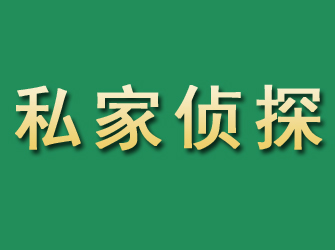 私家侦探